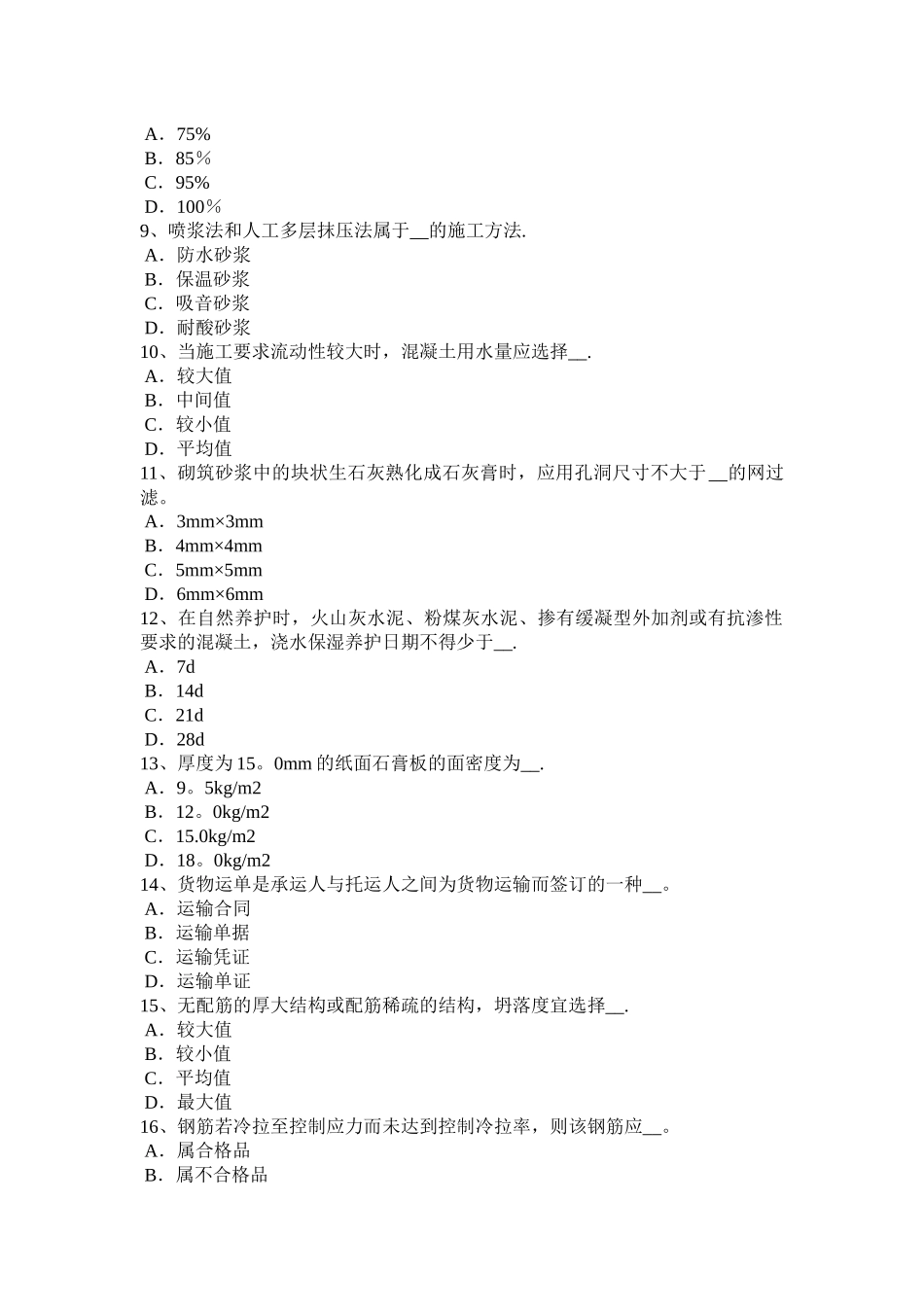 A．75%
B．85％
C．95%
D．100％
9、喷浆法和人工多层抹压法属于__的施工方法.
A．防水砂浆
B．保温砂浆
C．吸音砂浆
D．耐酸砂浆
10、当施工要求流动性较大时，混凝土用水量应选择__.
A．较大值
B．中间值
C．较小值
D．平均值
11、砌筑砂浆中的块状生石灰熟化成石灰膏时，应用孔洞尺寸不大于__的网过滤。
A．3mm×3mm
B．4mm×4mm
C．5mm×5mm
D．6mm×6mm
12、在自然养护时，火山灰水泥、粉煤灰水泥、掺有缓凝型外加剂或有抗渗性要求的混凝土，浇水保湿养护日期不得少于__.
A．7d
B．14d
C．21d
D．28d
13、厚度为15。0mm的纸面石膏板的面密度为__.
A．9。5kg/m2
B．12。0kg/m2
C．15.0kg/m2
D．18。0kg/m2
14、货物运单是承运人与托运人之间为货物运输而签订的一种__。
A．运输合同
B．运输单据
C．运输凭证
D．运输单证
15、无配筋的厚大结构或配筋稀疏的结构，坍落度宜选择__.
A．较大值
B．较小值
C．平均值
D．最大值
16、钢筋若冷拉至控制应力而未达到控制冷拉率，则该钢筋应__。
A．属合格品
B．属不合格品